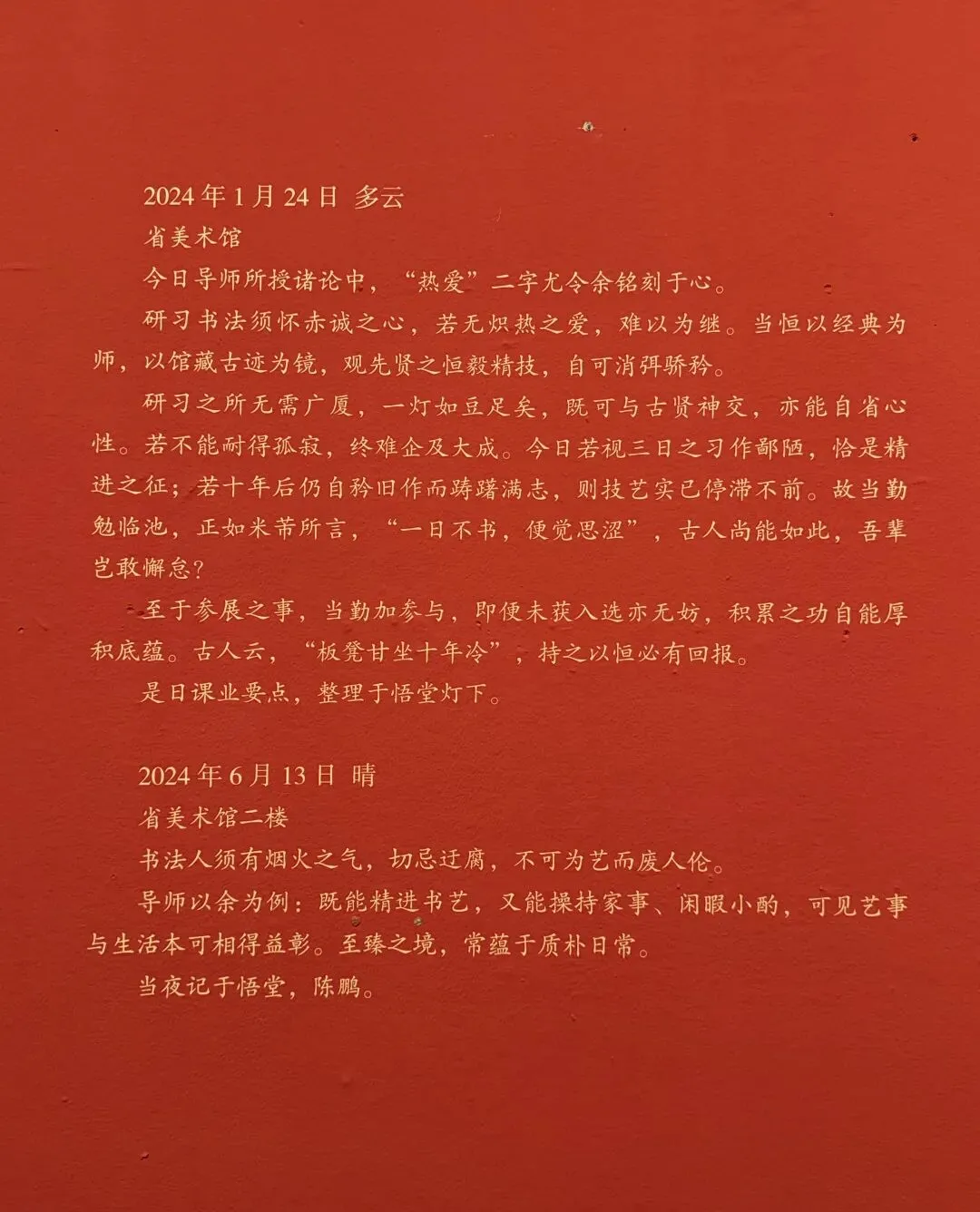 2024年1月24日 多云

省美术馆

今日导师所授诸论中，“热爱”二字尤令余铭刻于心。

研习书法须怀赤诚之心，若无炽热之爱，难以为继。当恒以经典为师，以馆藏古迹为镜，观先贤之恒毅精技，自可消弭骄矜。

研习之所无需广厦，一灯如豆足矣，既可与古贤神交，亦能自省心性。若不能耐得孤寂，终难企及大成。今日若视三日之习作鄙陋，恰是精进之征；若十年后仍自矜旧作而踌躇满志，则技艺实已停滞不前。故当勤勉临池，正如米芾所言，“一日不书，便觉思涩”，古人尚能如此，吾辈岂敢懈怠？

至于参展之事，当勤加参与，即便未获入选亦无妨，积累之功自能厚积底蕴。古人云，“板凳甘坐十年冷”，持之以恒必有回报。

是日课业要点，整理于悟堂灯下。

2024年6月13日 晴

省美术馆二楼

书法人须有烟火之气，切忌迂腐，不可为艺而废人伦。

导师以余为例：既能精进书艺，又能操持家事、闲暇小酌，可见艺事与生活本可相得益彰。至臻之境，常蕴于质朴日常。

当夜记于悟堂，陈鹏。